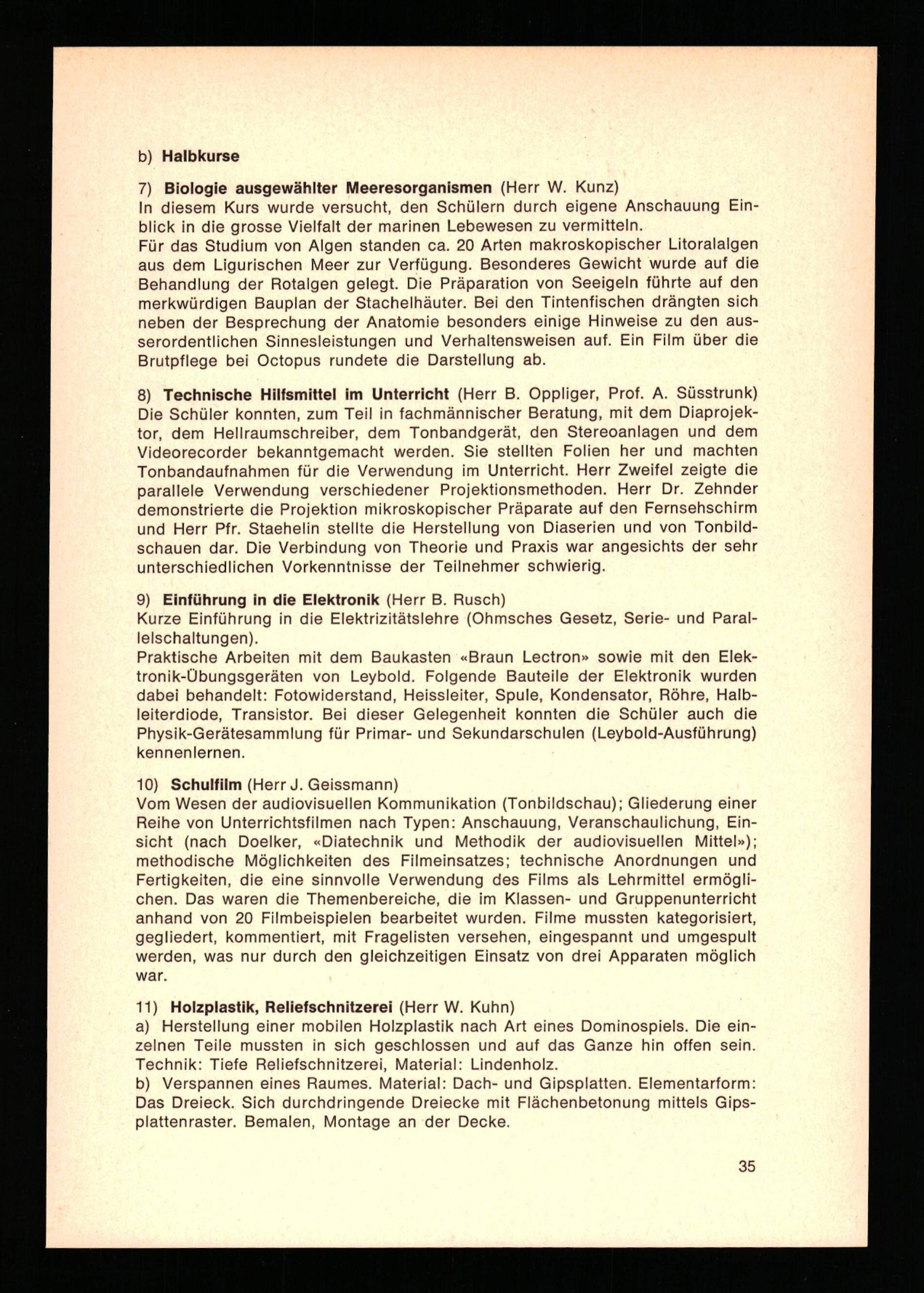 b) Halbkurse

7) Biologie ausgewählter Meeresorganismen (Herr W. Kunz)
In diesem Kurs wurde versucht, den Schülern durch eigene Anschauung Einblick in die grosse Vielfalt der marinen Lebewesen zu vermitteln.
Für das Studium von Algen standen ca. 20 Arten makroskopischer Litoralalgen aus dem Ligurischen Meer zur Verfügung. Besonderes Gewicht wurde auf die Behandlung der Rotalgen gelegt. Die Präparation von Seeigeln führte auf den merkwürdigen Bauplan der Stachelhäuter. Bei den Tintenfischen drängten sich neben der Besprechung der Anatomie besonders einige Hinweise zu den ausserordentlichen Sinnesleistungen und Verhaltensweisen auf. Ein Film über die Brutpflege bei Octopus rundete die Darstellung ab.

8) Technische Hilfsmittel im Unterricht (Herr B. Oppliger, Prof. A. Süsstrunk)
Die Schüler konnten, zum Teil in fachmännischer Beratung, mit dem Diaprojektor, dem Hellraumschreiber, dem Tonbandgerät, den Stereoanlagen und dem Videorecorder bekanntgemacht werden. Sie stellten Folien her und machten Tonbandaufnahmen für die Verwendung im Unterricht. Herr Zweifel zeigte die parallele Verwendung verschiedener Projektionsmethoden. Herr Dr. Zehnder demonstrierte die Projektion mikroskopischer Präparate auf den Fernsehschirm und Herr Pfr. Staehelin stellte die Herstellung von Diaserien und von Tonbildschauen dar. Die Verbindung von Theorie und Praxis war angesichts der sehr unterschiedlichen Vorkenntnisse der Teilnehmer schwierig.

9) Einführung in die Elektronik (Herr B. Rusch)
Kurze Einführung in die Elektrizitätslehre (Ohmsches Gesetz, Serie- und Parallelschaltungen).
Praktische Arbeiten mit dem Baukasten «Braun Lectron» sowie mit den Elektronik-Übungsgeräten von Leybold. Folgende Bauteile der Elektronik wurden dabei behandelt: Fotowiderstand, Heissleiter, Spule, Kondensator, Röhre, Halbleiterdiode, Transistor. Bei dieser Gelegenheit konnten die Schüler auch die Physik-Gerätesammlung für Primar- und Sekundarschulen (Leybold-Ausführung) kennenlernen.

10) Schulfilm (Herr J. Geissmann)
Vom Wesen der audiovisuellen Kommunikation (Tonbildschau); Gliederung einer Reihe von Unterrichtsfilmen nach Typen: Anschauung, Veranschaulichung, Einsicht (nach Doelker, «Diatechnik und Methodik der audiovisuellen Mittel»); methodische Möglichkeiten des Filmeinsatzes; technische Anordnungen und Fertigkeiten, die eine sinnvolle Verwendung des Films als Lehrmittel ermöglichen. Das waren die Themenbereiche, die im Klassen- und Gruppenunterricht anhand von 20 Filmbeispielen bearbeitet wurden. Filme mussten kategorisiert, gegliedert, kommentiert, mit Fragelisten versehen, eingespannt und umgespult werden, was nur durch den gleichzeitigen Einsatz von drei Apparaten möglich war.

11) Holzplastik, Reliefschnitzerei (Herr W. Kuhn)
a) Herstellung einer mobilen Holzplastik nach Art eines Dominospiels. Die einzelnen Teile mussten in sich geschlossen und auf das Ganze hin offen sein. Technik: Tiefe Reliefschnitzerei, Material: Lindenholz.
b) Verspannen eines Raumes. Material: Dach- und Gipsplatten. Elementarform: Das Dreieck. Sich durchdringende Dreiecke mit Flächenbetonung mittels Gipsplattenraster. Bemalen, Montage an der Decke.

35